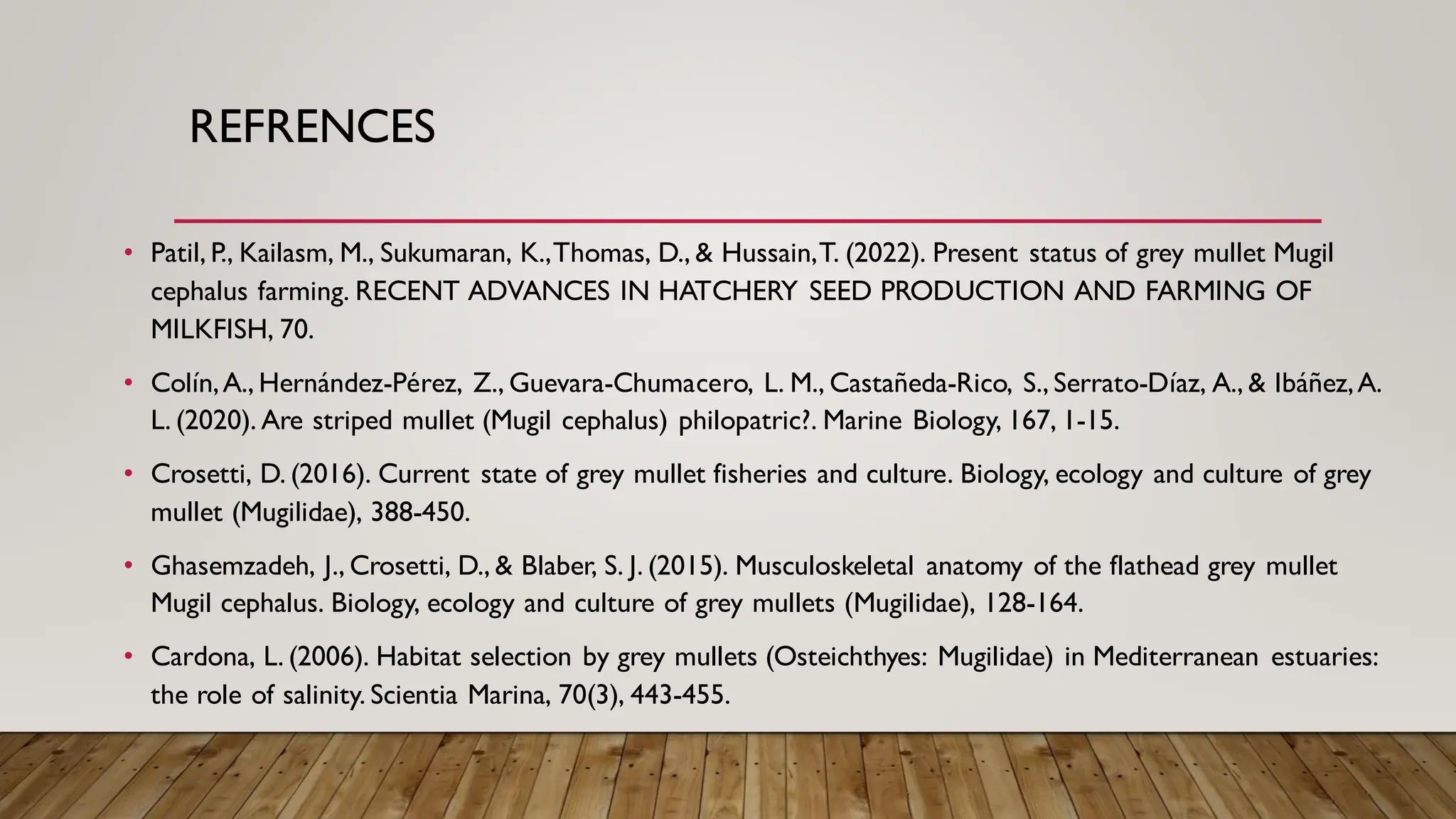 REFRENCES

• Patil, P., Kailasm, M., Sukumaran, K., Thomas, D., & Hussain, T. (2022). Present status of grey mullet Mugil cephalus farming. RECENT ADVANCES IN HATCHERY SEED PRODUCTION AND FARMING OF MILKFISH, 70.

• Colín, A., Hernández-Pérez, Z., Guevara-Chumacero, L. M., Castañeda-Rico, S., Serrato-Díaz, A., & Ibáñez, A. L. (2020). Are striped mullet (Mugil cephalus) philopatric?. Marine Biology, 167, 1-15.

• Crosetti, D. (2016). Current state of grey mullet fisheries and culture. Biology, ecology and culture of grey mullet (Mugilidae), 388-450.

• Ghasemzadeh, J., Crosetti, D., & Blaber, S. J. (2015). Musculoskeletal anatomy of the flathead grey mullet Mugil cephalus. Biology, ecology and culture of grey mullets (Mugilidae), 128-164.

• Cardona, L. (2006). Habitat selection by grey mullets (Osteichthyes: Mugilidae) in Mediterranean estuaries: the role of salinity. Scientia Marina, 70(3), 443-455.